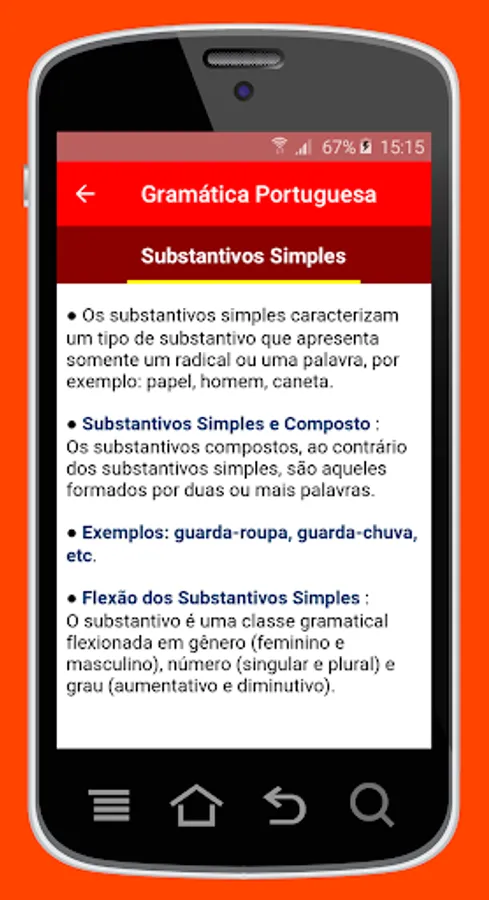 67% 15:15

Gramática Portuguesa

Substantivos Simples

● Os substantivos simples caracterizam um tipo de substantivo que apresenta somente um radical ou uma palavra, por exemplo: papel, homem, caneta.

● Substantivos Simples e Composto : Os substantivos compostos, ao contrário dos substantivos simples, são aqueles formados por duas ou mais palavras.

● Exemplos: guarda-roupa, guarda-chuva, etc.

● Flexão dos Substantivos Simples : O substantivo é uma classe gramatical flexionada em gênero (feminino e masculino), número (singular e plural) e grau (aumentativo e diminutivo).